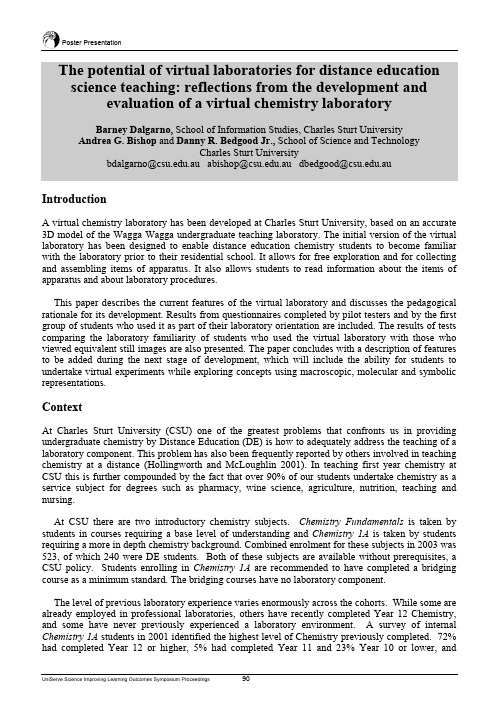 Poster Presentation

The potential of virtual laboratories for distance education science teaching: reflections from the development and evaluation of a virtual chemistry laboratory

Barney Dalgarno, School of Information Studies, Charles Sturt University
Andrea G. Bishop and Danny R. Bedgood Jr., School of Science and Technology
Charles Sturt University
bdalgarno@csu.edu.au abishop@csu.edu.au dbedgood@csu.edu.au

Introduction

A virtual chemistry laboratory has been developed at Charles Sturt University, based on an accurate 3D model of the Wagga Wagga undergraduate teaching laboratory. The initial version of the virtual laboratory has been designed to enable distance education chemistry students to become familiar with the laboratory prior to their residential school. It allows for free exploration and for collecting and assembling items of apparatus. It also allows students to read information about the items of apparatus and about laboratory procedures.

This paper describes the current features of the virtual laboratory and discusses the pedagogical rationale for its development. Results from questionnaires completed by pilot testers and by the first group of students who used it as part of their laboratory orientation are included. The results of tests comparing the laboratory familiarity of students who used the virtual laboratory with those who viewed equivalent still images are also presented. The paper concludes with a description of features to be added during the next stage of development, which will include the ability for students to undertake virtual experiments while exploring concepts using macroscopic, molecular and symbolic representations.

Context

At Charles Sturt University (CSU) one of the greatest problems that confronts us in providing undergraduate chemistry by Distance Education (DE) is how to adequately address the teaching of a laboratory component. This problem has also been frequently reported by others involved in teaching chemistry at a distance (Hollingworth and McLoughlin 2001). In teaching first year chemistry at CSU this is further compounded by the fact that over 90% of our students undertake chemistry as a service subject for degrees such as pharmacy, wine science, agriculture, nutrition, teaching and nursing.

At CSU there are two introductory chemistry subjects. Chemistry Fundamentals is taken by students in courses requiring a base level of understanding and Chemistry 1A is taken by students requiring a more in depth chemistry background. Combined enrolment for these subjects in 2003 was 523, of which 240 were DE students. Both of these subjects are available without prerequisites, a CSU policy. Students enrolling in Chemistry 1A are recommended to have completed a bridging course as a minimum standard. The bridging courses have no laboratory component.

The level of previous laboratory experience varies enormously across the cohorts. While some are already employed in professional laboratories, others have recently completed Year 12 Chemistry, and some have never previously experienced a laboratory environment. A survey of internal Chemistry 1A students in 2001 identified the highest level of Chemistry previously completed. 72% had completed Year 12 or higher, 5% had completed Year 11 and 23% Year 10 or lower, and

UniServe Science Improving Learning Outcomes Symposium Proceedings 90